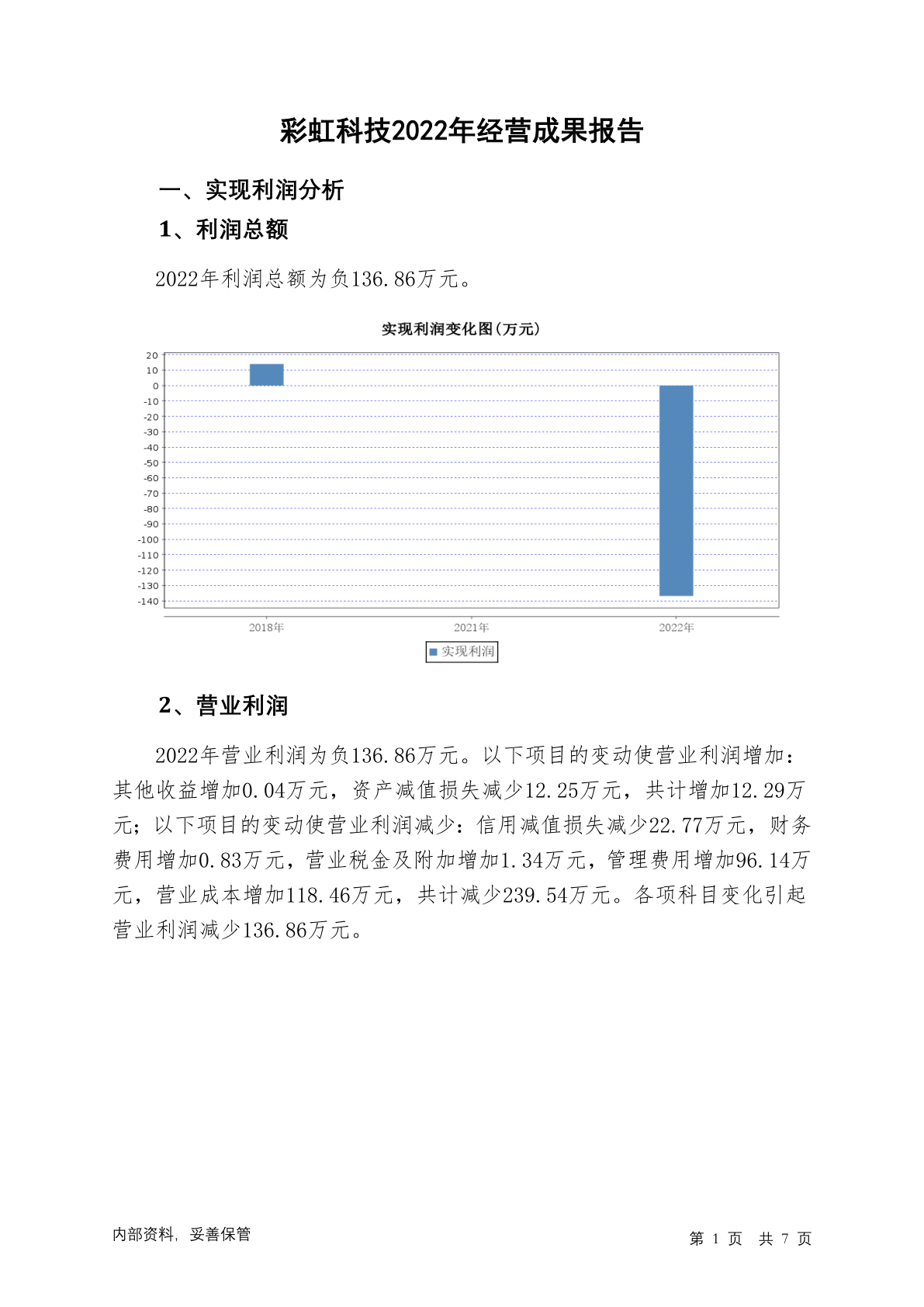 彩虹科技2022年经营成果报告

一、实现利润分析

1、利润总额

2022年利润总额为负136.86万元。

实现利润变化图(万元)

20
10
0
-10
-20
-30
-40
-50
-60
-70
-80
-90
-100
-110
-120
-130
-140

2018年
2021年
2022年

实现利润

2、营业利润

2022年营业利润为负136.86万元。以下项目的变动使营业利润增加：其他收益增加0.04万元，资产减值损失减少12.25万元，共计增加12.29万元；以下项目的变动使营业利润减少：信用减值损失减少22.77万元，财务费用增加0.83万元，营业税金及附加增加1.34万元，管理费用增加96.14万元，营业成本增加118.46万元，共计减少239.54万元。各项科目变化引起营业利润减少136.86万元。

内部资料，妥善保管

第 1 页 共 7 页